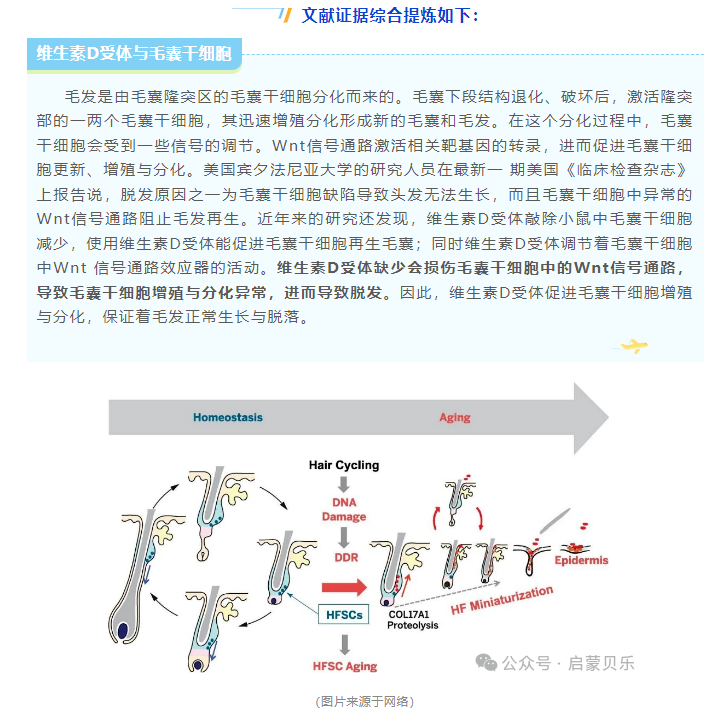 文献证据综合提炼如下：

维生素D受体与毛囊干细胞

毛发是由毛囊隆突区的毛囊干细胞分化而来的。毛囊下段结构退化、破坏后，激活隆突部的一两个毛囊干细胞，其迅速增殖分化形成新的毛囊和毛发。在这个分化过程中，毛囊干细胞会受到一些信号的调节。Wnt信号通路激活相关靶基因的转录，进而促进毛囊干细胞更新、增殖与分化。美国宾夕法尼亚大学的研究人员在最新一 期美国《临床检查杂志》上报告说，脱发原因之一为毛囊干细胞缺陷导致头发无法生长，而且毛囊干细胞中异常的Wnt信号通路阻止毛发再生。近年来的研究还发现，维生素D受体敲除小鼠中毛囊干细胞减少，使用维生素D受体能促进毛囊干细胞再生毛囊；同时维生素D受体调节着毛囊干细胞中Wnt 信号通路效应器的活动。维生素D受体缺少会损伤毛囊干细胞中的Wnt信号通路，导致毛囊干细胞增殖与分化异常，进而导致脱发。因此，维生素D受体促进毛囊干细胞增殖与分化，保证着毛发正常生长与脱落。

Homeostasis

Aging

Hair Cycling

DNA Damage

DDR

HFSCs

HFSC Aging

COL17A1 Proteolysis

HF Miniaturization

Epidermis

公众号 · 启蒙贝乐

(图片来源于网络)